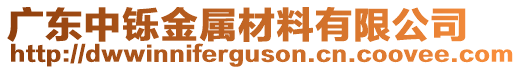 广东中铄金属材料有限公司
http://dwwinniferguson.cn.coovee.com